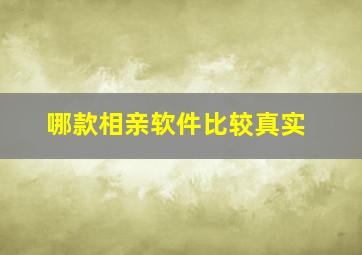 哪款相亲软件比较真实